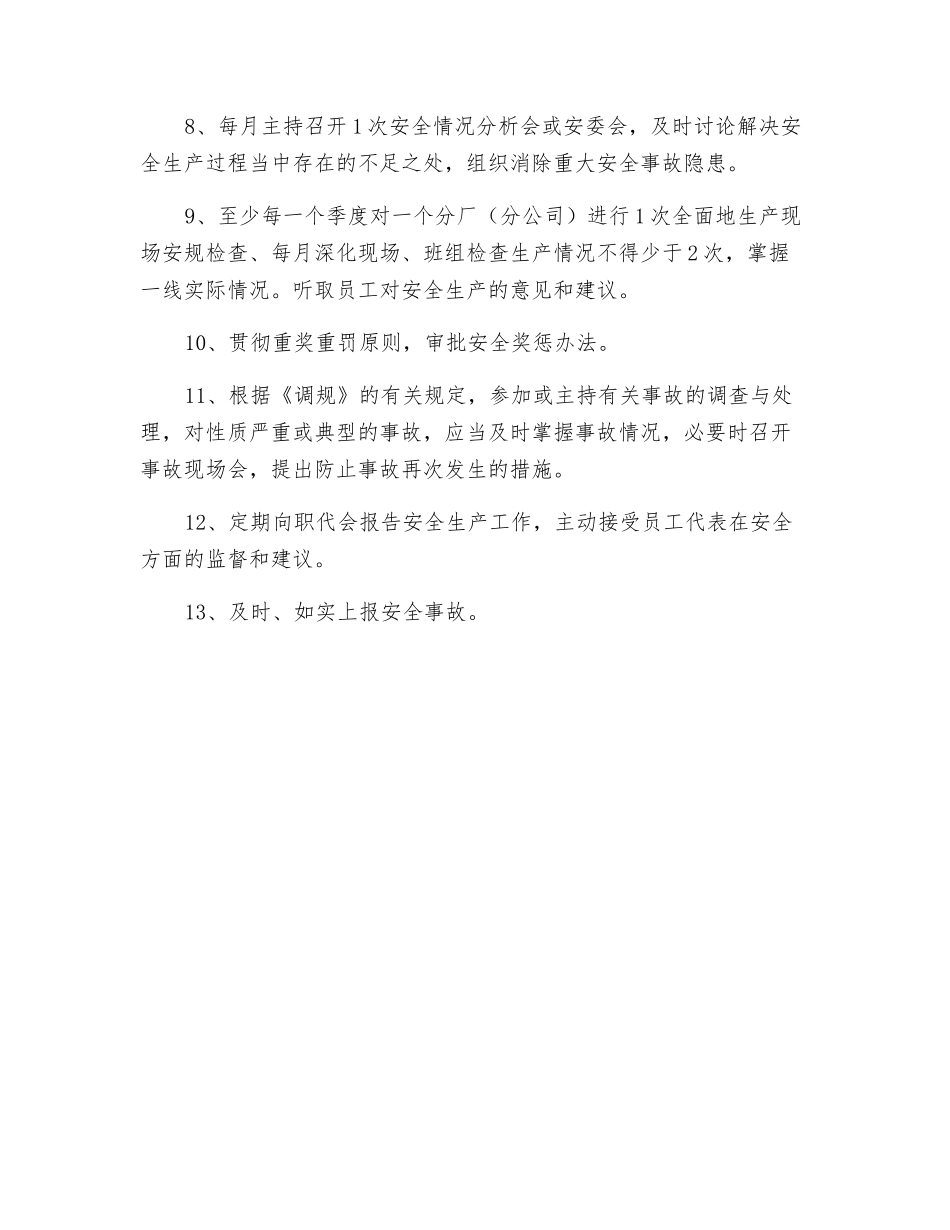 8、每月主持召开1次安全情况分析会或安委会，及时讨论解决安全生产过程当中存在的不足之处，组织消除重大安全事故隐患。

9、至少每一个季度对一个分厂（分公司）进行1次全面地生产现场安规检查、每月深化现场、班组检查生产情况不得少于2次，掌握一线实际情况。听取员工对安全生产的意见和建议。

10、贯彻重奖重罚原则，审批安全奖惩办法。

11、根据《调规》的有关规定，参加或主持有关事故的调查与处理，对性质严重或典型的事故，应当及时掌握事故情况，必要时召开事故现场会，提出防止事故再次发生的措施。

12、定期向职代会报告安全生产工作，主动接受员工代表在安全方面的监督和建议。

13、及时、如实上报安全事故。